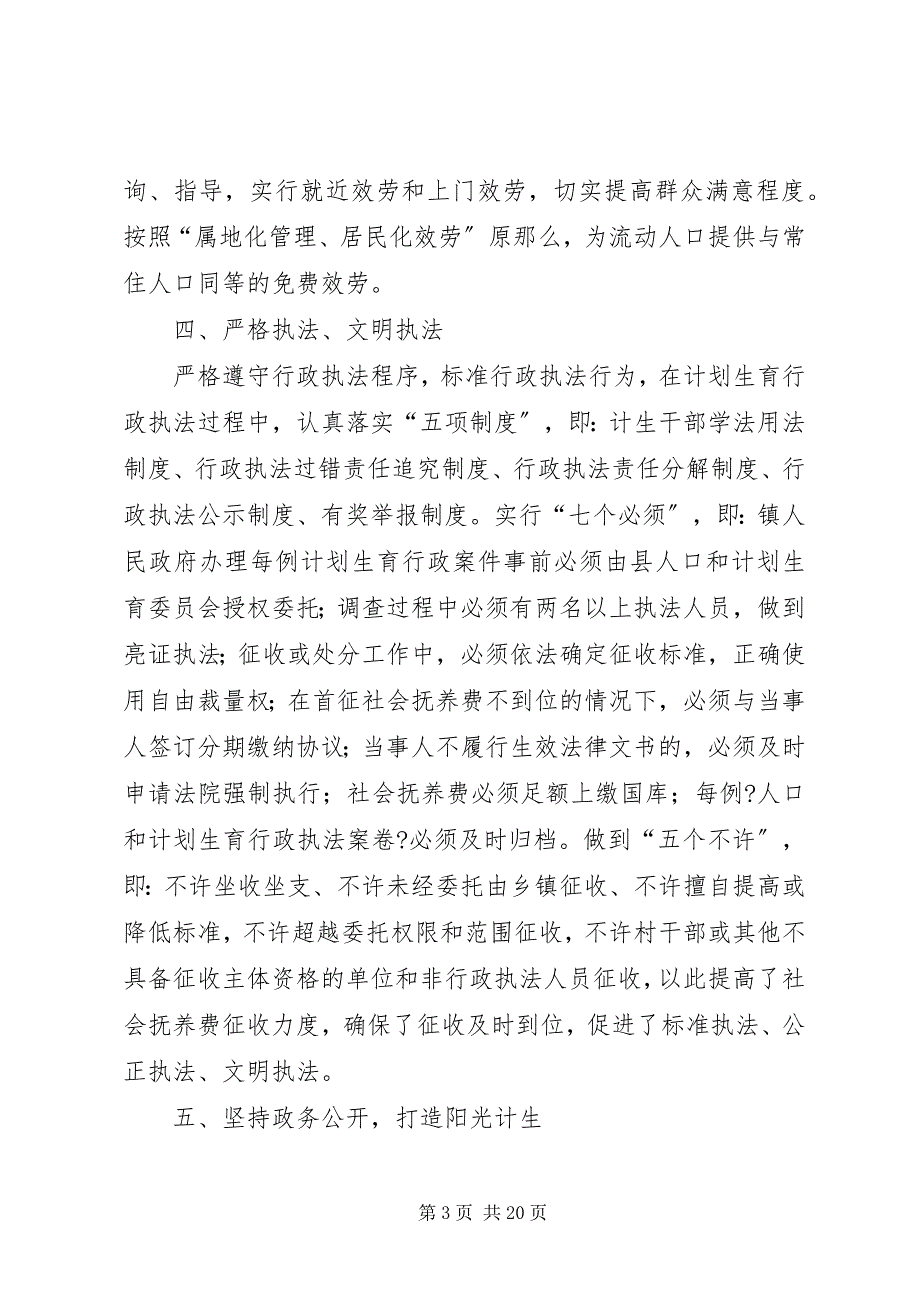 询、指导，实行就近效劳和上门效劳，切实提高群众满意程度。按照“属地化管理、居民化效劳〞原那么，为流动人口提供与常住人口同等的免费效劳。

四、严格执法、文明执法

严格遵守行政执法程序，标准行政执法行为，在计划生育行政执法过程中，认真落实“五项制度〞，即：计生干部学法用法制度、行政执法过错责任追究制度、行政执法责任分解制度、行政执法公示制度、有奖举报制度。实行“七个必须〞，即：镇人民政府办理每例计划生育行政案件事前必须由县人口和计划生育委员会授权委托；调查过程中必须有两名以上执法人员，做到亮证执法；征收或处分工作中，必须依法确定征收标准，正确使用自由裁量权；在首征社会抚养费不到位的情况下，必须与当事人签订分期缴纳协议；当事人不履行生效法律文书的，必须及时申请法院强制执行；社会抚养费必须足额上缴国库；每例?人口和计划生育行政执法案卷?必须及时归档。做到“五个不许〞，即：不许坐收坐支、不许未经委托由乡镇征收、不许擅自提高或降低标准，不许超越委托权限和范围征收，不许村干部或其他不具备征收主体资格的单位和非行政执法人员征收，以此提高了社会抚养费征收力度，确保了征收及时到位，促进了标准执法、公正执法、文明执法。

五、坚持政务公开，打造阳光计生

第 3 页 共 20 页